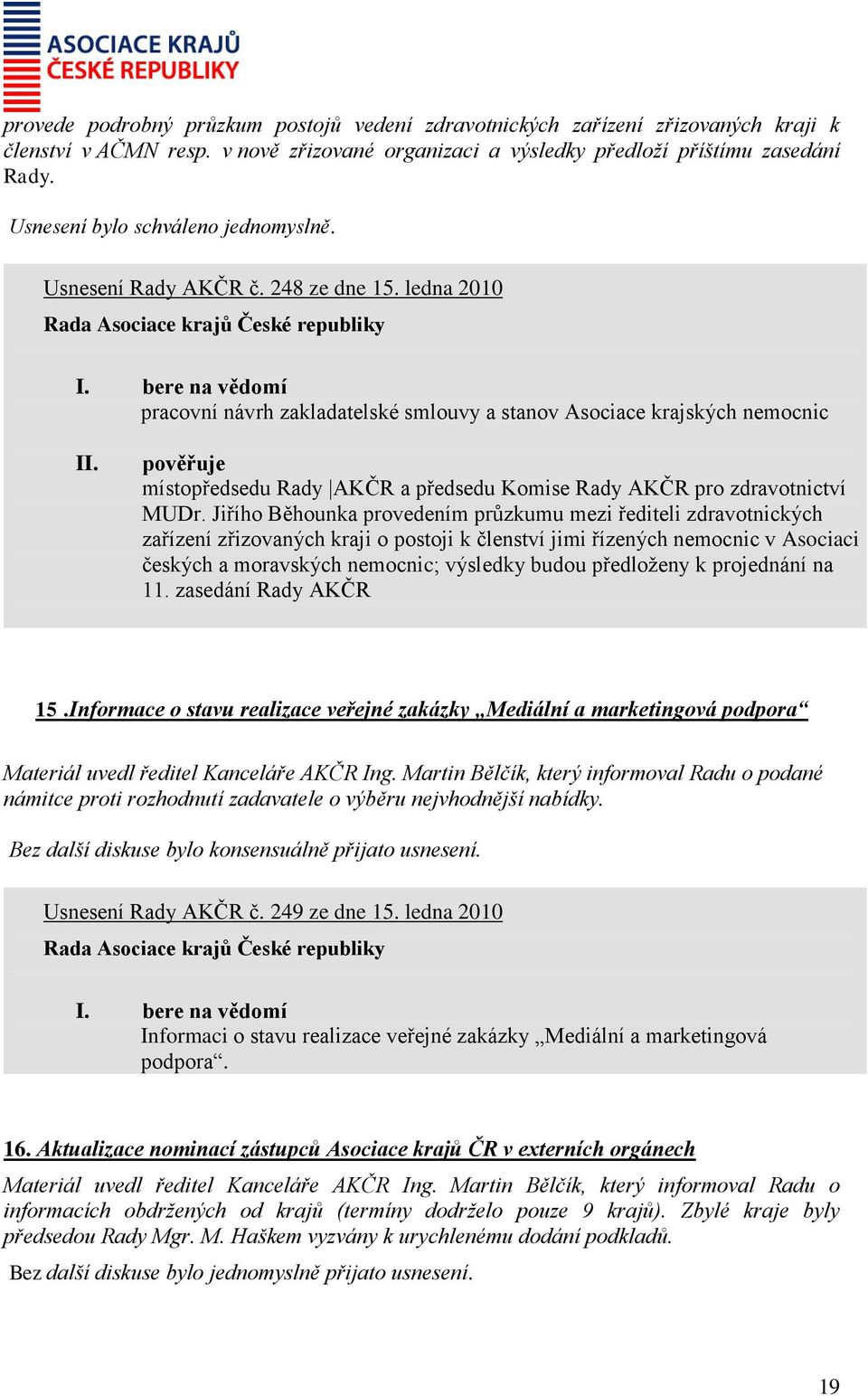 ASOCIACE KRAJŮ
ČESKÉ REPUBLIKY

provede podrobný průzkum postojů vedení zdravotnických zařízení zřizovaných kraji k členství v AČMN resp. v nově zřizované organizaci a výsledky předloží příštímu zasedání Rady.

Usnesení bylo schváleno jednomyslně.

Usnesení Rady AKČR č. 248 ze dne 15. ledna 2010

Rada Asociace krajů České republiky

I. bere na vědomí
pracovní návrh zakladatelské smlouvy a stanov Asociace krajských nemocnic

II. pověřuje
místopředsedu Rady |AKČR a předsedu Komise Rady AKČR pro zdravotnictví MUDr. Jiřího Běhounka provedením průzkumu mezi řediteli zdravotnických zařízení zřizovaných kraji o postoji k členství jimi řízených nemocnic v Asociaci českých a moravských nemocnic; výsledky budou předloženy k projednání na 11. zasedání Rady AKČR

15 .Informace o stavu realizace veřejné zakázky „Mediální a marketingová podpora“

Materiál uvedl ředitel Kanceláře AKČR Ing. Martin Bělčík, který informoval Radu o podané námitce proti rozhodnutí zadavatele o výběru nejvhodnější nabídky.

Bez další diskuse bylo konsensuálně přijato usnesení.

Usnesení Rady AKČR č. 249 ze dne 15. ledna 2010

Rada Asociace krajů České republiky

I. bere na vědomí
Informaci o stavu realizace veřejné zakázky „Mediální a marketingová podpora“.

16. Aktualizace nominací zástupců Asociace krajů ČR v externích orgánech

Materiál uvedl ředitel Kanceláře AKČR Ing. Martin Bělčík, který informoval Radu o informacích obdržených od krajů (termíny dodrželo pouze 9 krajů). Zbylé kraje byly předsedou Rady Mgr. M. Haškem vyzvány k urychlenému dodání podkladů.

Bez další diskuse bylo jednomyslně přijato usnesení.

19